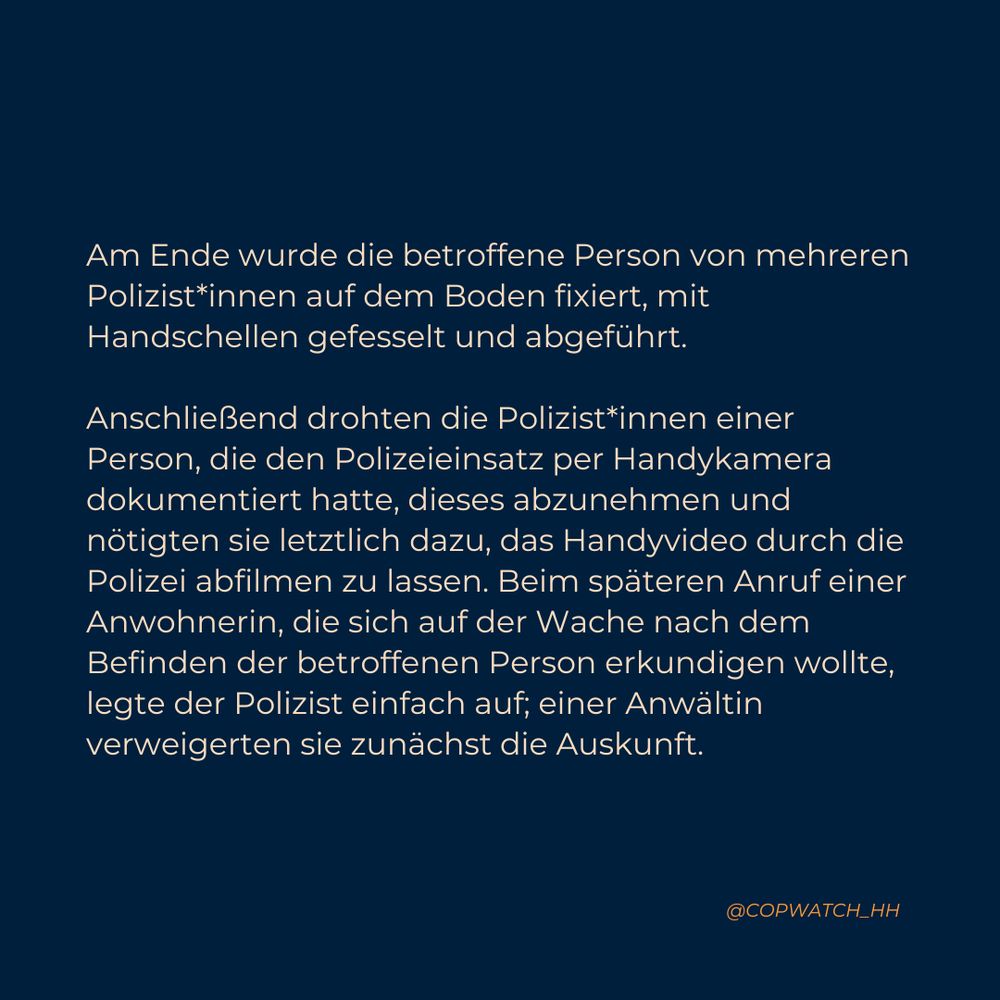 Am Ende wurde die betroffene Person von mehreren Polizist*innen auf dem Boden fixiert, mit Handschellen gefesselt und abgeführt.

Anschließend drohten die Polizist*innen einer Person, die den Polizeieinsatz per Handykamera dokumentiert hatte, dieses abzunehmen und nötigten sie letztlich dazu, das Handyvideo durch die Polizei abfilmen zu lassen. Beim späteren Anruf einer Anwohnerin, die sich auf der Wache nach dem Befinden der betroffenen Person erkundigen wollte, legte der Polizist einfach auf; einer Anwältin verweigerten sie zunächst die Auskunft.

@COPWATCH_HH